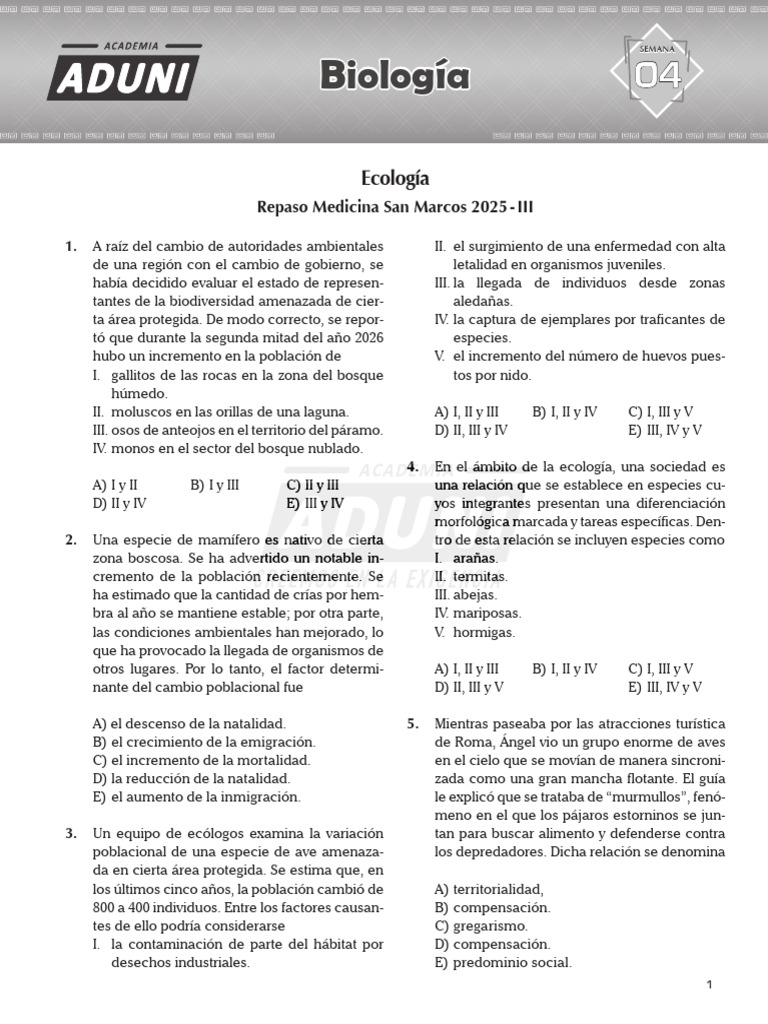 ACADEMIA
ADUNI

Biología

SEMANA
04

Ecología
Repaso Medicina San Marcos 2025 - III

1. A raíz del cambio de autoridades ambientales de una región con el cambio de gobierno, se había decidido evaluar el estado de representantes de la biodiversidad amenazada de cierta área protegida. De modo correcto, se reportó que durante la segunda mitad del año 2026 hubo un incremento en la población de
I. gallitos de las rocas en la zona del bosque húmedo.
II. moluscos en las orillas de una laguna.
III. osos de anteojos en el territorio del páramo.
IV. monos en el sector del bosque nublado.

A) I y II B) I y III C) II y III
D) II y IV E) III y IV

2. Una especie de mamífero es nativo de cierta zona boscosa. Se ha advertido un notable incremento de la población recientemente. Se ha estimado que la cantidad de crías por hembra al año se mantiene estable; por otra parte, las condiciones ambientales han mejorado, lo que ha provocado la llegada de organismos de otros lugares. Por lo tanto, el factor determinante del cambio poblacional fue

A) el descenso de la natalidad.
B) el crecimiento de la emigración.
C) el incremento de la mortalidad.
D) la reducción de la natalidad.
E) el aumento de la inmigración.

3. Un equipo de ecólogos examina la variación poblacional de una especie de ave amenazada en cierta área protegida. Se estima que, en los últimos cinco años, la población cambió de 800 a 400 individuos. Entre los factores causantes de ello podría considerarse
I. la contaminación de parte del hábitat por desechos industriales.
II. el surgimiento de una enfermedad con alta letalidad en organismos juveniles.
III. la llegada de individuos desde zonas aledañas.
IV. la captura de ejemplares por traficantes de especies.
V. el incremento del número de huevos puestos por nido.

A) I, II y III B) I, II y IV C) I, III y V
D) II, III y IV E) III, IV y V

4. En el ámbito de la ecología, una sociedad es una relación que se establece en especies cuyos integrantes presentan una diferenciación morfológica marcada y tareas específicas. Dentro de esta relación se incluyen especies como
I. arañas.
II. termitas.
III. abejas.
IV. mariposas.
V. hormigas.

A) I, II y III B) I, II y IV C) I, III y V
D) II, III y V E) III, IV y V

5. Mientras paseaba por las atracciones turística de Roma, Ángel vio un grupo enorme de aves en el cielo que se movían de manera sincronizada como una gran mancha flotante. El guía le explicó que se trataba de “murmullos”, fenómeno en el que los pájaros estorninos se juntan para buscar alimento y defenderse contra los depredadores. Dicha relación se denomina

A) territorialidad,
B) compensación.
C) gregarismo.
D) compensación.
E) predominio social.

1